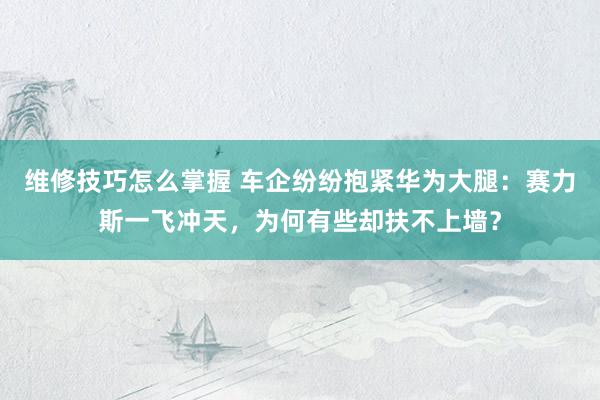 维修技巧怎么掌握 车企纷纷抱紧华为大腿：赛力斯一飞冲天，为何有些却扶不上墙？